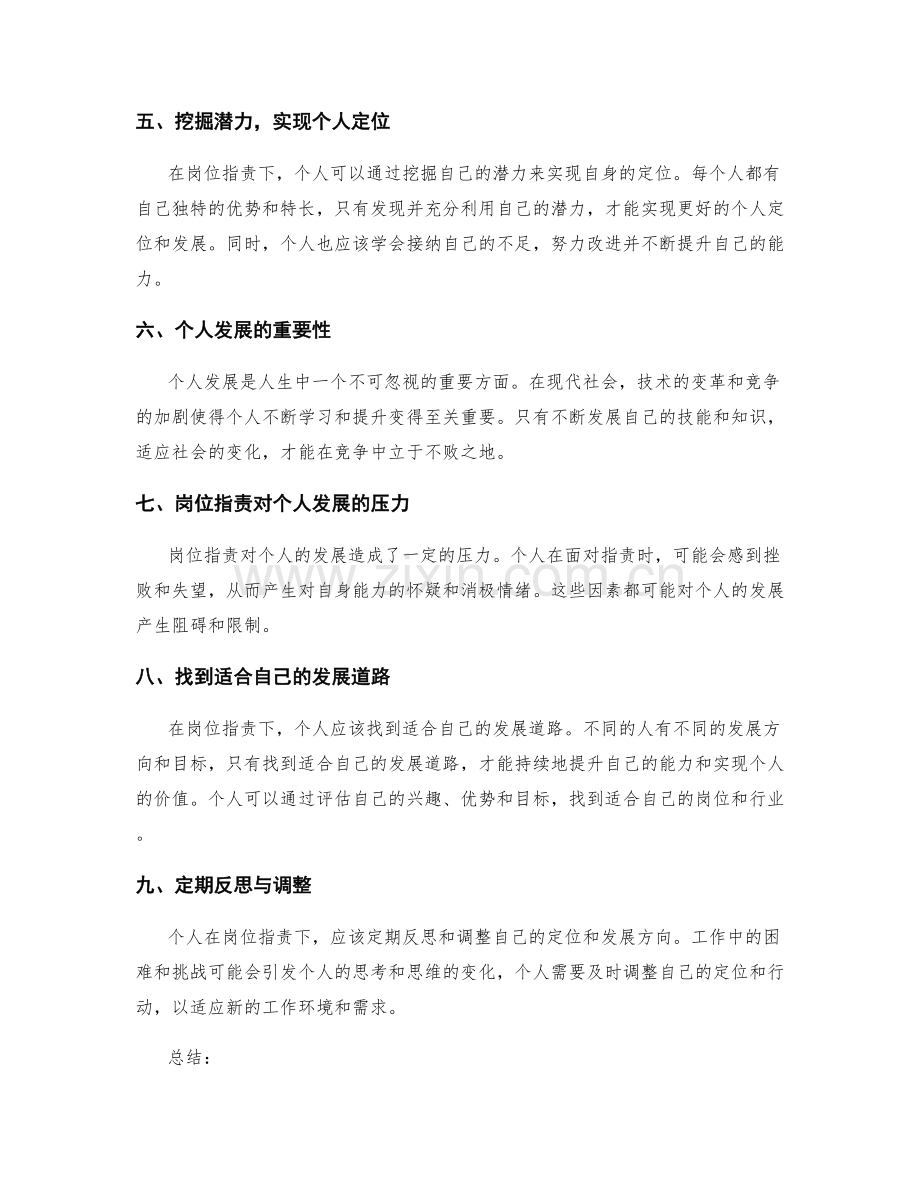 五、挖掘潜力，实现个人定位

在岗位指责下，个人可以通过挖掘自己的潜力来实现自身的定位。每个人都有自己独特的优势和特长，只有发现并充分利用自己的潜力，才能实现更好的个人定位和发展。同时，个人也应该学会接纳自己的不足，努力改进并不断提升自己的能力。

六、个人发展的重要性

个人发展是人生中一个不可忽视的重要方面。在现代社会，技术的变革和竞争的加剧使得个人不断学习和提升变得至关重要。只有不断发展自己的技能和知识，适应社会的变化，才能在竞争中立于不败之地。

七、岗位指责对个人发展的压力

岗位指责对个人的发展造成了一定的压力。个人在面对指责时，可能会感到挫败和失望，从而产生对自身能力的怀疑和消极情绪。这些因素都可能对个人的发展产生阻碍和限制。

八、找到适合自己的发展道路

在岗位指责下，个人应该找到适合自己的发展道路。不同的人有不同的发展方向和目标，只有找到适合自己的发展道路，才能持续地提升自己的能力和实现个人的价值。个人可以通过评估自己的兴趣、优势和目标，找到适合自己的岗位和行业。

九、定期反思与调整

个人在岗位指责下，应该定期反思和调整自己的定位和发展方向。工作中的困难和挑战可能会引发个人的思考和思维的变化，个人需要及时调整自己的定位和行动，以适应新的工作环境和需求。

总结：

www.zixin.com.cn